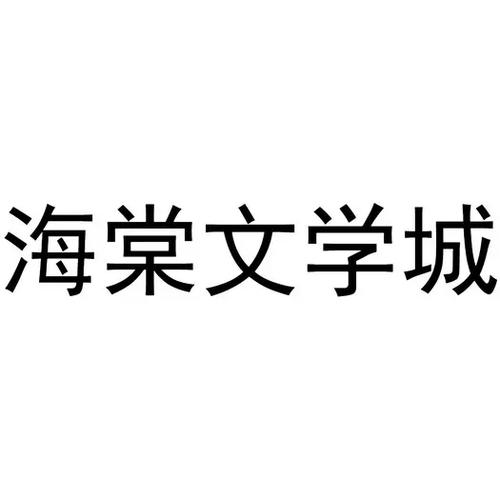 海棠文学城